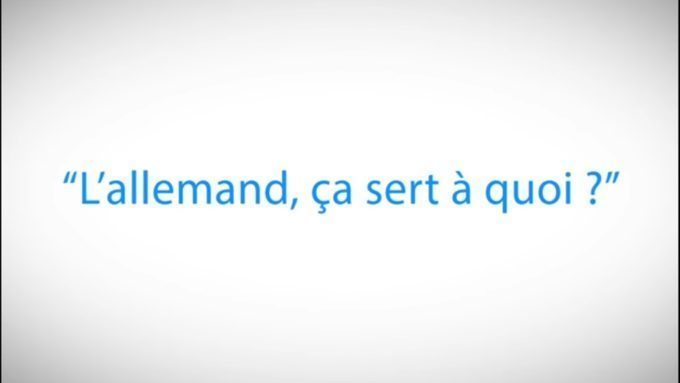 “L’allemand, ça sert à quoi ?”